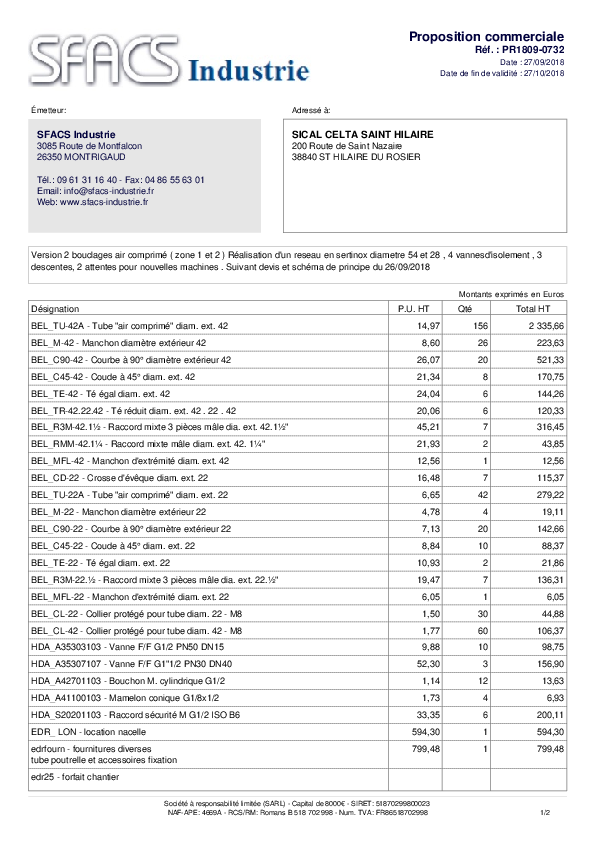 SFACS Industrie

Proposition commerciale
Réf. : PR1809-0732
Date : 27/09/2018
Date de fin de validité : 27/10/2018

Émetteur:

SFACS Industrie
3085 Route de Montfalcon
26350 MONTRIGAUD

Tél.: 09 61 31 16 40 - Fax: 04 86 55 63 01
Email: info@sfacs-industrie.fr
Web: www.sfacs-industrie.fr

Adressé à:

SICAL CELTA SAINT HILAIRE
200 Route de Saint Nazaire
38840 ST HILAIRE DU ROSIER

Version 2 boudages air comprimé ( zone 1 et 2 ) Réalisation d'un reseau en sertinox diametre 54 et 28 , 4 vannesd'isolement , 3 descentes, 2 attentes pour nouvelles machines . Suivant devis et schéma de principe du 26/09/2018

Montants exprimés en Euros

| Désignation | P.U. HT | Qté | Total HT |
|---|---|---|---|
| BEL_TU-42A - Tube "air comprimé" diam. ext. 42 | 14,97 | 156 | 2 335,66 |
| BEL_M-42 - Manchon diamètre extérieur 42 | 8,60 | 26 | 223,63 |
| BEL_C90-42 - Courbe à 90° diamètre extérieur 42 | 26,07 | 20 | 521,33 |
| BEL_C45-42 - Coude à 45° diam. ext. 42 | 21,34 | 8 | 170,75 |
| BEL_TE-42 - Té égal diam. ext. 42 | 24,04 | 6 | 144,26 |
| BEL_TR-42.22.42 - Té réduit diam. ext. 42 . 22 . 42 | 20,06 | 6 | 120,33 |
| BEL_R3M-42.1½ - Raccord mixte 3 pièces mâle dia. ext. 42.1½" | 45,21 | 7 | 316,45 |
| BEL_RMM-42.1¼ - Raccord mixte mâle diam. ext. 42. 1¼" | 21,93 | 2 | 43,85 |
| BEL_MFL-42 - Manchon d'extrémité diam. ext. 42 | 12,56 | 1 | 12,56 |
| BEL_CD-22 - Crosse d'évêque diam. ext. 22 | 16,48 | 7 | 115,37 |
| BEL_TU-22A - Tube "air comprimé" diam. ext. 22 | 6,65 | 42 | 279,22 |
| BEL_M-22 - Manchon diamètre extérieur 22 | 4,78 | 4 | 19,11 |
| BEL_C90-22 - Courbe à 90° diamètre extérieur 22 | 7,13 | 20 | 142,66 |
| BEL_C45-22 - Coude à 45° diam. ext. 22 | 8,84 | 10 | 88,37 |
| BEL_TE-22 - Té égal diam. ext. 22 | 10,93 | 2 | 21,86 |
| BEL_R3M-22.½ - Raccord mixte 3 pièces mâle dia. ext. 22.½" | 19,47 | 7 | 136,31 |
| BEL_MFL-22 - Manchon d'extrémité diam. ext. 22 | 6,05 | 1 | 6,05 |
| BEL_CL-22 - Collier protégé pour tube diam. 22 - M8 | 1,50 | 30 | 44,88 |
| BEL_CL-42 - Collier protégé pour tube diam. 42 - M8 | 1,77 | 60 | 106,37 |
| HDA_A35303103 - Vanne F/F G1/2 PN50 DN15 | 9,88 | 10 | 98,75 |
| HDA_A35307107 - Vanne F/F G1"1/2 PN30 DN40 | 52,30 | 3 | 156,90 |
| HDA_A42701103 - Bouchon M. cylindrique G1/2 | 1,14 | 12 | 13,63 |
| HDA_A41100103 - Mamelon conique G1/8x1/2 | 1,73 | 4 | 6,93 |
| HDA_S20201103 - Raccord sécurité M G1/2 ISO B6 | 33,35 | 6 | 200,11 |
| EDR_ LON - location nacelle | 594,30 | 1 | 594,30 |
| edrfourn - fournitures diverses tube poutrelle et accessoires fixation | 799,48 | 1 | 799,48 |
| edr25 - forfait chantier | | | |

Société à responsabilité limitée (SARL) - Capital de 8000€ - SIRET: 51870299800023
NAF-APE: 4669A - RCS/RM: Romans B 518 702 998 - Num. TVA: FR86518702998

1/2